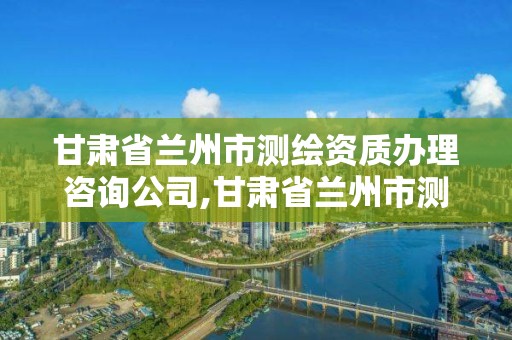 甘肃省兰州市测绘资质办理咨询公司,甘肃省兰州市测